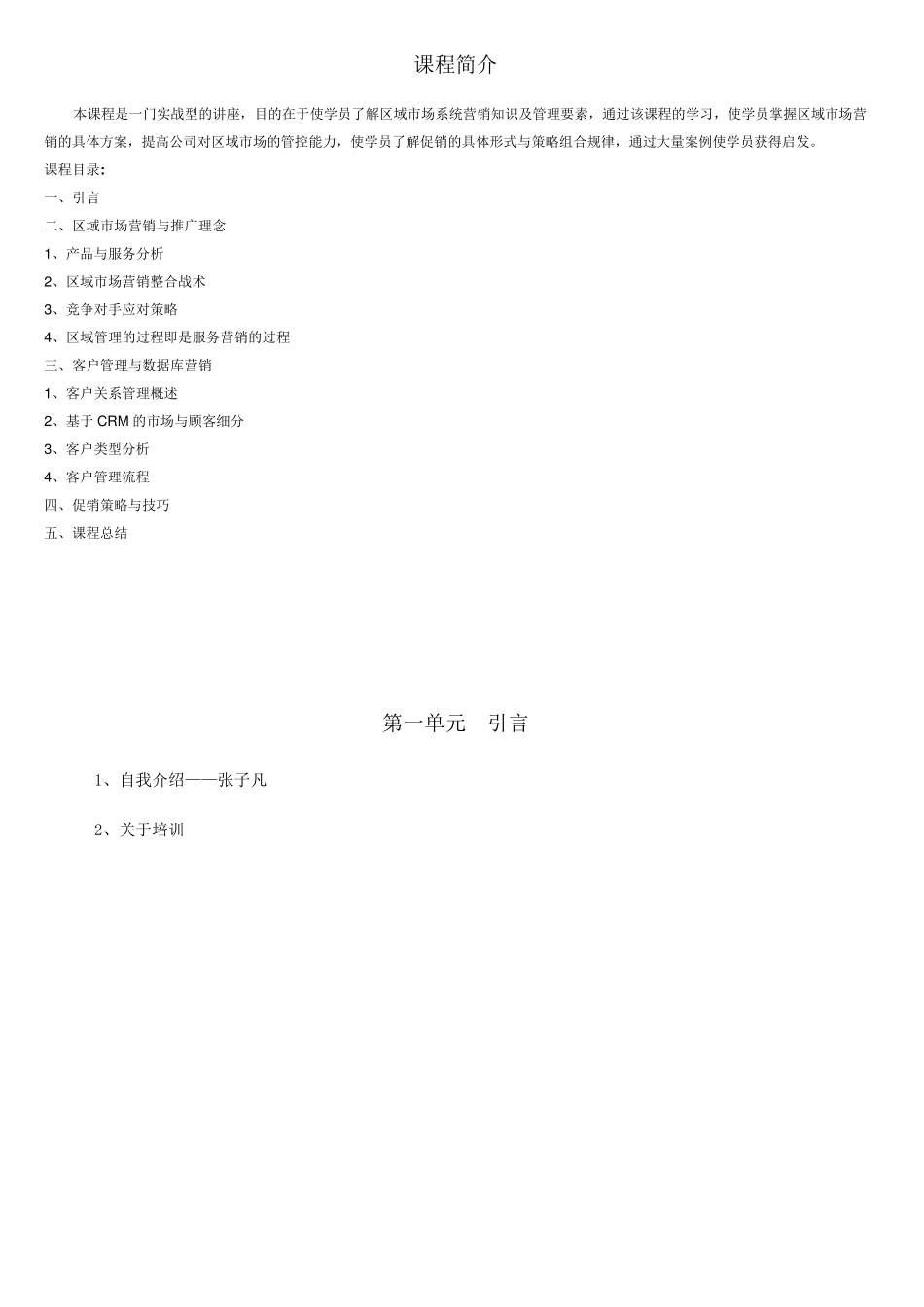 课程简介

本课程是一门实战型的讲座，目的在于使学员了解区域市场系统营销知识及管理要素，通过该课程的学习，使学员掌握区域市场营销的具体方案，提高公司对区域市场的管控能力，使学员了解促销的具体形式与策略组合规律，通过大量案例使学员获得启发。

课程目录:
一、引言
二、区域市场营销与推广理念
1、产品与服务分析
2、区域市场营销整合战术
3、竞争对手应对策略
4、区域管理的过程即是服务营销的过程
三、客户管理与数据库营销
1、客户关系管理概述
2、基于 CRM 的市场与顾客细分
3、客户类型分析
4、客户管理流程
四、促销策略与技巧
五、课程总结

第一单元 引言

1、自我介绍——张子凡

2、关于培训